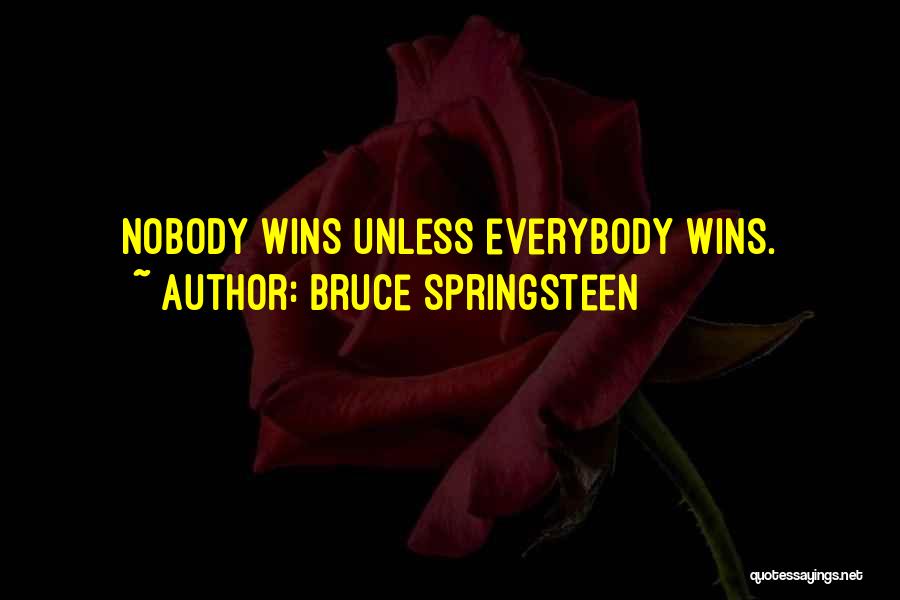 NOBODY WINS UNLESS EVERYBODY WINS.
~ AUTHOR: BRUCE SPRINGSTEEN

quotessayings.net